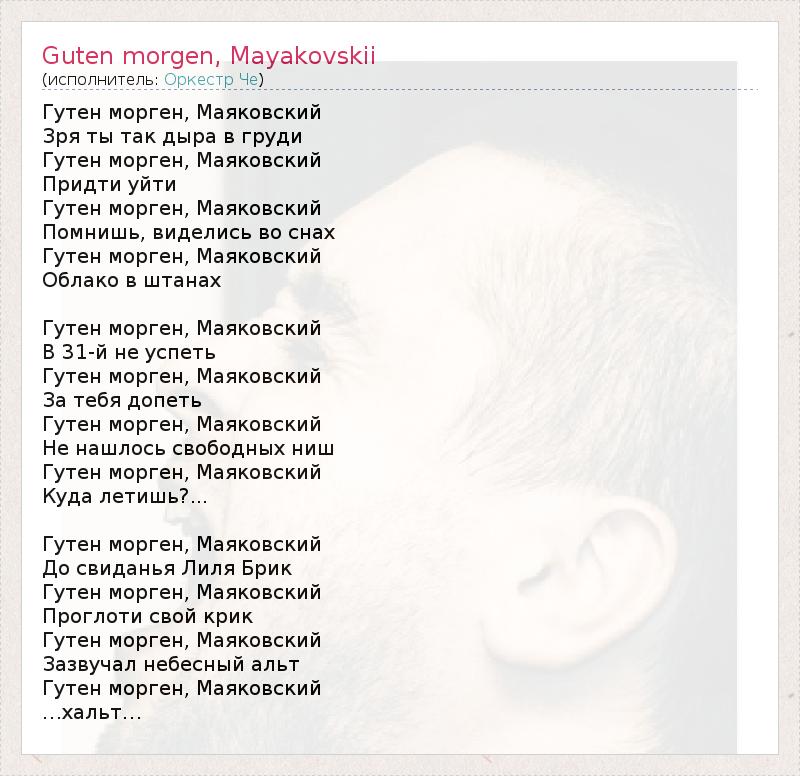 Guten morgen, Mayakovskii
(исполнитель: Оркестр Че)

Гутен морген, Маяковский
Зря ты так дыра в груди
Гутен морген, Маяковский
Придти уйти
Гутен морген, Маяковский
Помнишь, виделись во снах
Гутен морген, Маяковский
Облако в штанах

Гутен морген, Маяковский
В 31-й не успеть
Гутен морген, Маяковский
За тебя допеть
Гутен морген, Маяковский
Не нашлось свободных ниш
Гутен морген, Маяковский
Куда летишь?...

Гутен морген, Маяковский
До свиданья Лиля Брик
Гутен морген, Маяковский
Проглоти свой крик
Гутен морген, Маяковский
Зазвучал небесный альт
Гутен морген, Маяковский
...хальт...